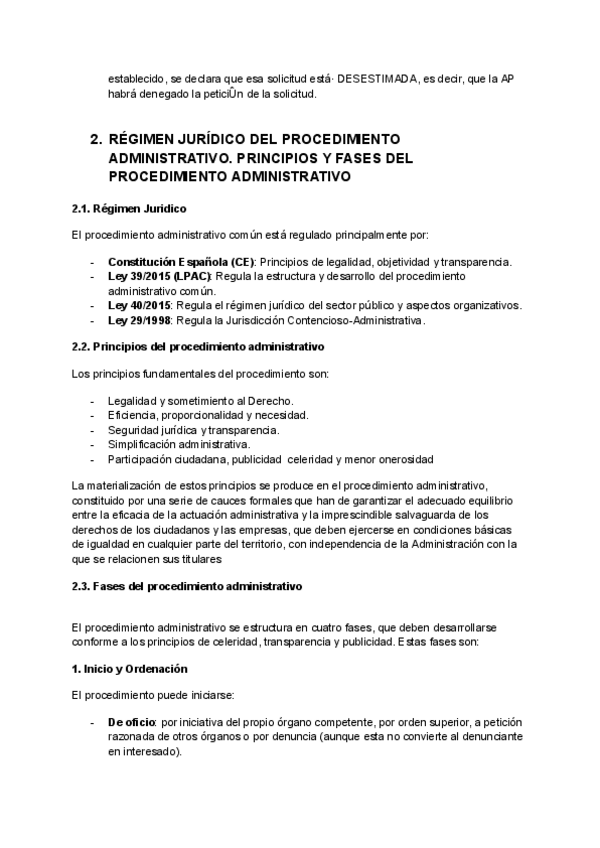 establecido, se declara que esa solicitud está· DESESTIMADA, es decir, que la AP habrá denegado la peticiÛn de la solicitud.

2. RÉGIMEN JURÍDICO DEL PROCEDIMIENTO ADMINISTRATIVO. PRINCIPIOS Y FASES DEL PROCEDIMIENTO ADMINISTRATIVO

2.1. Régimen Juridico

El procedimiento administrativo común está regulado principalmente por:

- Constitución Española (CE): Principios de legalidad, objetividad y transparencia.
- Ley 39/2015 (LPAC): Regula la estructura y desarrollo del procedimiento administrativo común.
- Ley 40/2015: Regula el régimen jurídico del sector público y aspectos organizativos.
- Ley 29/1998: Regula la Jurisdicción Contencioso-Administrativa.

2.2. Principios del procedimiento administrativo

Los principios fundamentales del procedimiento son:

- Legalidad y sometimiento al Derecho.
- Eficiencia, proporcionalidad y necesidad.
- Seguridad jurídica y transparencia.
- Simplificación administrativa.
- Participación ciudadana, publicidad celeridad y menor onerosidad

La materialización de estos principios se produce en el procedimiento administrativo, constituido por una serie de cauces formales que han de garantizar el adecuado equilibrio entre la eficacia de la actuación administrativa y la imprescindible salvaguarda de los derechos de los ciudadanos y las empresas, que deben ejercerse en condiciones básicas de igualdad en cualquier parte del territorio, con independencia de la Administración con la que se relacionen sus titulares

2.3. Fases del procedimiento administrativo

El procedimiento administrativo se estructura en cuatro fases, que deben desarrollarse conforme a los principios de celeridad, transparencia y publicidad. Estas fases son:

1. Inicio y Ordenación

El procedimiento puede iniciarse:

- De oficio: por iniciativa del propio órgano competente, por orden superior, a petición razonada de otros órganos o por denuncia (aunque esta no convierte al denunciante en interesado).